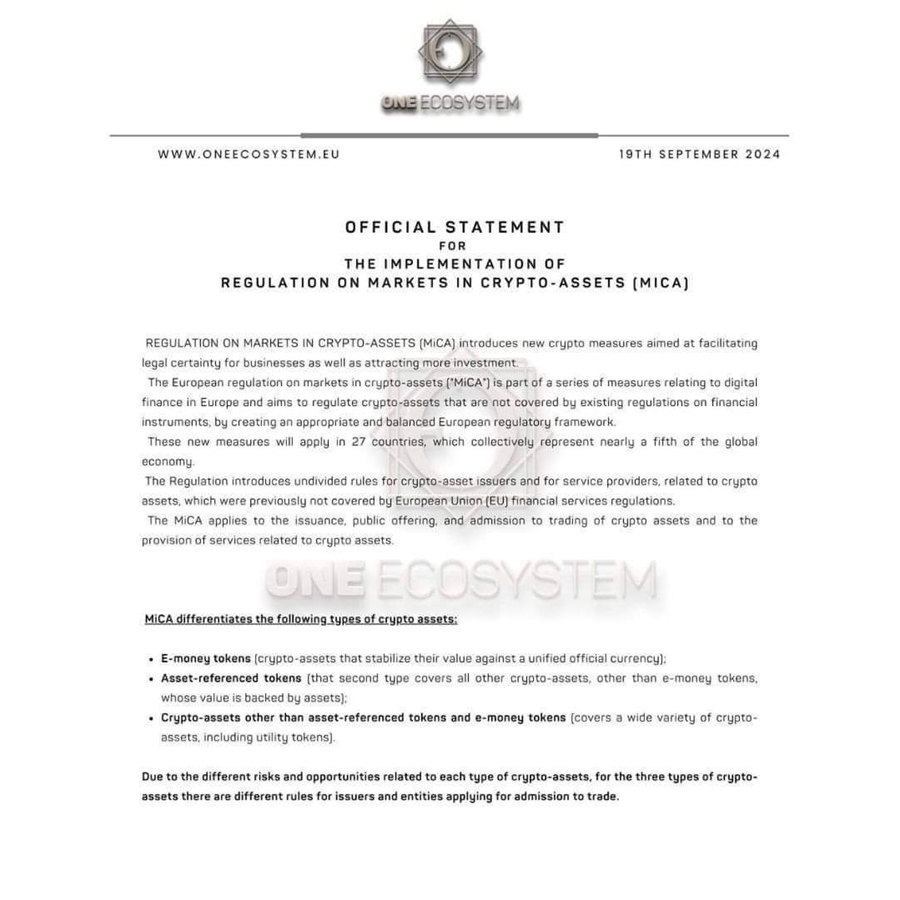 ONE ECOSYSTEM

WWW.ONEECOSYSTEM.EU

19TH SEPTEMBER 2024

OFFICIAL STATEMENT
FOR
THE IMPLEMENTATION OF
REGULATION ON MARKETS IN CRYPTO-ASSETS (MICA)

REGULATION ON MARKETS IN CRYPTO-ASSETS (MiCA) introduces new crypto measures aimed at facilitating legal certainty for businesses as well as attracting more investment.

The European regulation on markets in crypto-assets ("MiCA") is part of a series of measures relating to digital finance in Europe and aims to regulate crypto-assets that are not covered by existing regulations on financial instruments, by creating an appropriate and balanced European regulatory framework.

These new measures will apply in 27 countries, which collectively represent nearly a fifth of the global economy.

The Regulation introduces undivided rules for crypto-asset issuers and for service providers, related to crypto assets, which were previously not covered by European Union (EU) financial services regulations.

The MiCA applies to the issuance, public offering, and admission to trading of crypto assets and to the provision of services related to crypto assets.

ONE ECOSYSTEM

MiCA differentiates the following types of crypto assets:

• E-money tokens (crypto-assets that stabilize their value against a unified official currency);
• Asset-referenced tokens (that second type covers all other crypto-assets, other than e-money tokens, whose value is backed by assets);
• Crypto-assets other than asset-referenced tokens and e-money tokens (covers a wide variety of crypto-assets, including utility tokens).

Due to the different risks and opportunities related to each type of crypto-assets, for the three types of crypto-assets there are different rules for issuers and entities applying for admission to trade.